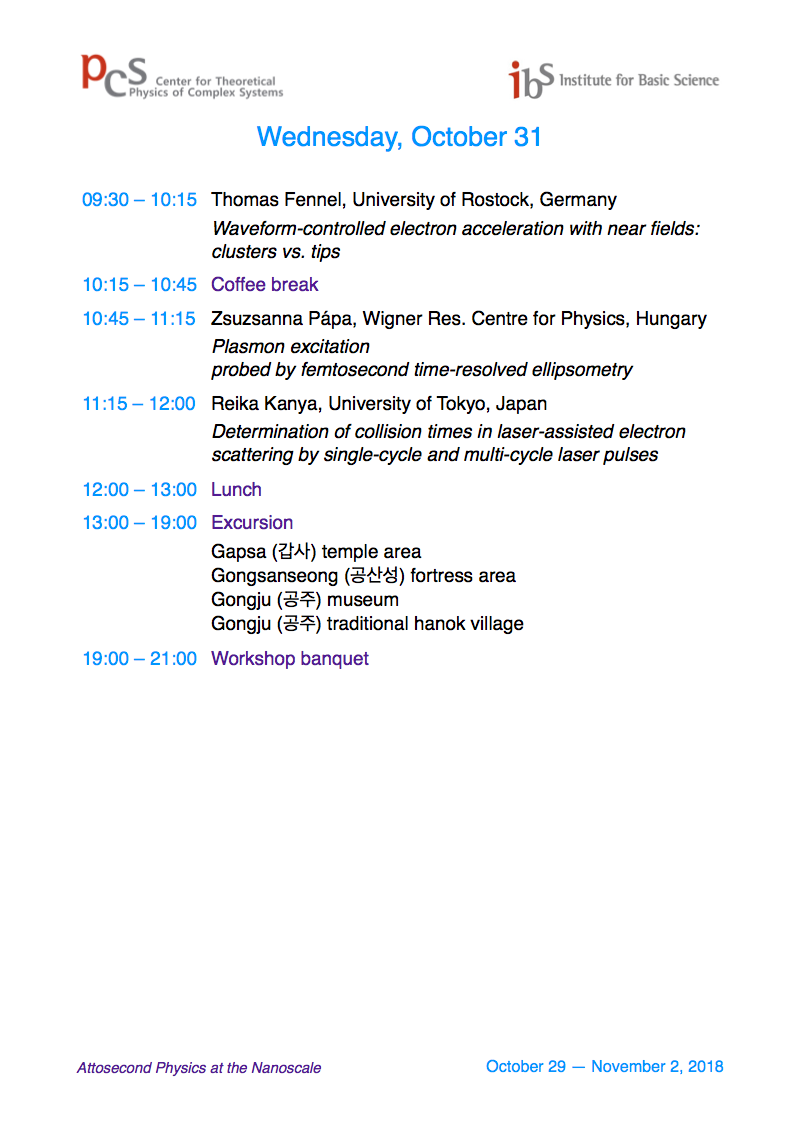 pcs Center for Theoretical Physics of Complex Systems

ibs Institute for Basic Science

Wednesday, October 31

09:30 – 10:15 Thomas Fennel, University of Rostock, Germany
Waveform-controlled electron acceleration with near fields: clusters vs. tips

10:15 – 10:45 Coffee break

10:45 – 11:15 Zsuzsanna Pápa, Wigner Res. Centre for Physics, Hungary
Plasmon excitation
probed by femtosecond time-resolved ellipsometry

11:15 – 12:00 Reika Kanya, University of Tokyo, Japan
Determination of collision times in laser-assisted electron scattering by single-cycle and multi-cycle laser pulses

12:00 – 13:00 Lunch

13:00 – 19:00 Excursion
Gapsa (갑사) temple area
Gongsanseong (공산성) fortress area
Gongju (공주) museum
Gongju (공주) traditional hanok village

19:00 – 21:00 Workshop banquet

Attosecond Physics at the Nanoscale

October 29 — November 2, 2018